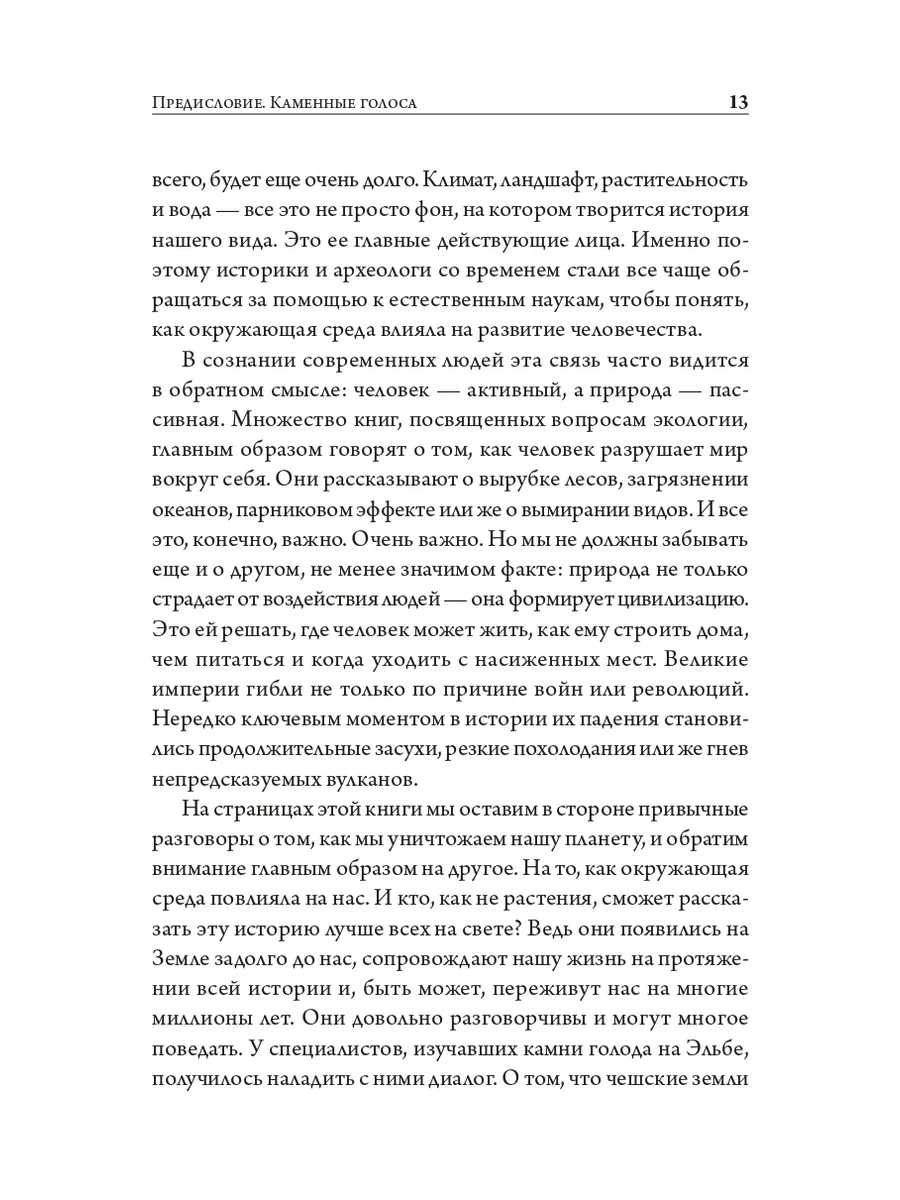 Предисловие. Каменные голоса 13

всего, будет еще очень долго. Климат, ландшафт, растительность и вода — все это не просто фон, на котором творится история нашего вида. Это ее главные действующие лица. Именно поэтому историки и археологи со временем стали все чаще обращаться за помощью к естественным наукам, чтобы понять, как окружающая среда влияла на развитие человечества.

В сознании современных людей эта связь часто видится в обратном смысле: человек — активный, а природа — пассивная. Множество книг, посвященных вопросам экологии, главным образом говорят о том, как человек разрушает мир вокруг себя. Они рассказывают о вырубке лесов, загрязнении океанов, парниковом эффекте или же о вымирании видов. И все это, конечно, важно. Очень важно. Но мы не должны забывать еще и о другом, не менее значимом факте: природа не только страдает от воздействия людей — она формирует цивилизацию. Это ей решать, где человек может жить, как ему строить дома, чем питаться и когда уходить с насиженных мест. Великие империи гибли не только по причине войн или революций. Нередко ключевым моментом в истории их падения становились продолжительные засухи, резкие похолодания или же гнев непредсказуемых вулканов.

На страницах этой книги мы оставим в стороне привычные разговоры о том, как мы уничтожаем нашу планету, и обратим внимание главным образом на другое. На то, как окружающая среда повлияла на нас. И кто, как не растения, сможет рассказать эту историю лучше всех на свете? Ведь они появились на Земле задолго до нас, сопровождают нашу жизнь на протяжении всей истории и, быть может, переживут нас на многие миллионы лет. Они довольно разговорчивы и могут многое поведать. У специалистов, изучавших камни голода на Эльбе, получилось наладить с ними диалог. О том, что чешские земли